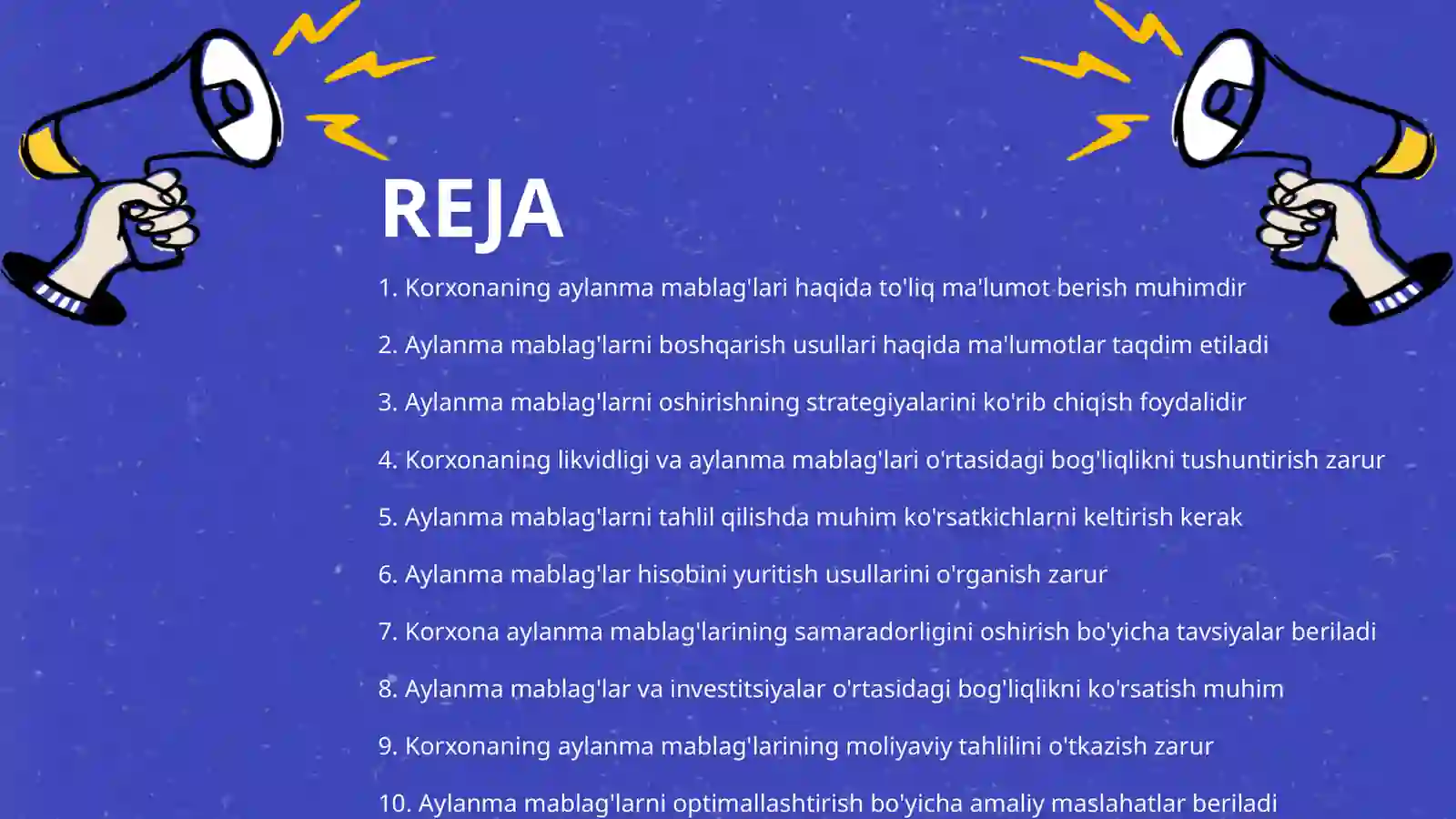 REJA

1. Korxonaning aylanma mablag'lari haqida to'liq ma'lumot berish muhimdir

2. Aylanma mablag'larni boshqarish usullari haqida ma'lumotlar taqdim etiladi

3. Aylanma mablag'larni oshirishning strategiyalarini ko'rib chiqish foydalidir

4. Korxonaning likvidligi va aylanma mablag'lari o'rtasidagi bog'liqlikni tushuntirish zarur

5. Aylanma mablag'larni tahlil qilishda muhim ko'rsatkichlarni keltirish kerak

6. Aylanma mablag'lar hisobini yuritish usullarini o'rganish zarur

7. Korxona aylanma mablag'larining samaradorligini oshirish bo'yicha tavsiyalar beriladi

8. Aylanma mablag'lar va investitsiyalar o'rtasidagi bog'liqlikni ko'rsatish muhim

9. Korxonaning aylanma mablag'larining moliyaviy tahlilini o'tkazish zarur

10. Aylanma mablag'larni optimallashtirish bo'yicha amaliy maslahatlar beriladi